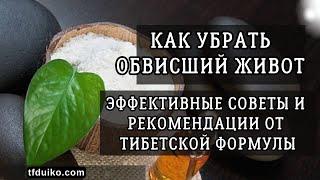 КАК УБРАТЬ ОБВИСШИЙ ЖИВОТ

ЭФФЕКТИВНЫЕ СОВЕТЫ И РЕКОМЕНДАЦИИ ОТ ТИБЕТСКОЙ ФОРМУЛЫ

tfduiko.com